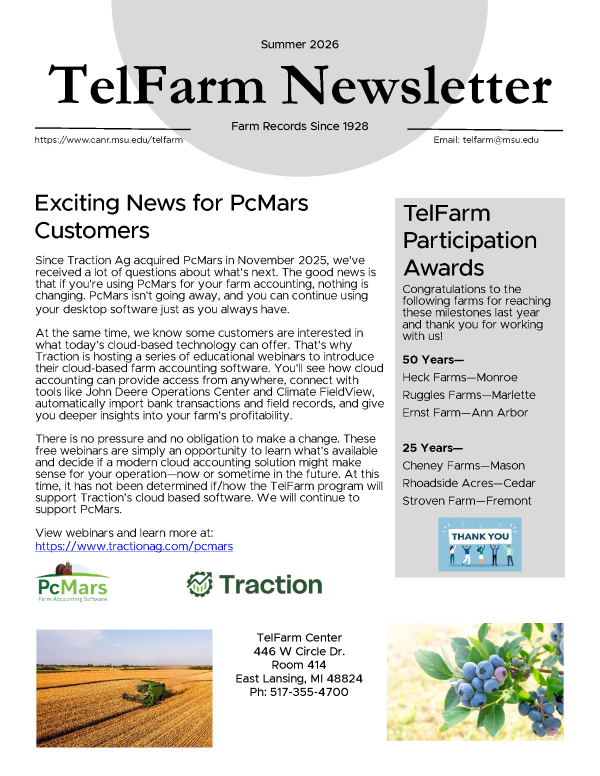 Summer 2026

TelFarm Newsletter

Farm Records Since 1928

https://www.canr.msu.edu/telfarm

Email: telfarm@msu.edu

Exciting News for PcMars Customers

Since Traction Ag acquired PcMars in November 2025, we've received a lot of questions about what's next. The good news is that if you're using PcMars for your farm accounting, nothing is changing. PcMars isn't going away, and you can continue using your desktop software just as you always have.

At the same time, we know some customers are interested in what today's cloud-based technology can offer. That's why Traction is hosting a series of educational webinars to introduce their cloud-based farm accounting software. You'll see how cloud accounting can provide access from anywhere, connect with tools like John Deere Operations Center and Climate FieldView, automatically import bank transactions and field records, and give you deeper insights into your farm's profitability.

There is no pressure and no obligation to make a change. These free webinars are simply an opportunity to learn what's available and decide if a modern cloud accounting solution might make sense for your operation—now or sometime in the future. At this time, it has not been determined if/how the TelFarm program will support Traction's cloud based software. We will continue to support PcMars.

View webinars and learn more at:
https://www.tractionag.com/pcmars

PcMars
Farm Accounting Software

Traction

TelFarm Participation Awards

Congratulations to the following farms for reaching these milestones last year and thank you for working with us!

50 Years—
Heck Farms—Monroe
Ruggles Farms—Marlette
Ernst Farm—Ann Arbor

25 Years—
Cheney Farms—Mason
Rhoadside Acres—Cedar
Stroven Farm—Fremont

THANK YOU

TelFarm Center
446 W Circle Dr.
Room 414
East Lansing, MI 48824
Ph: 517-355-4700